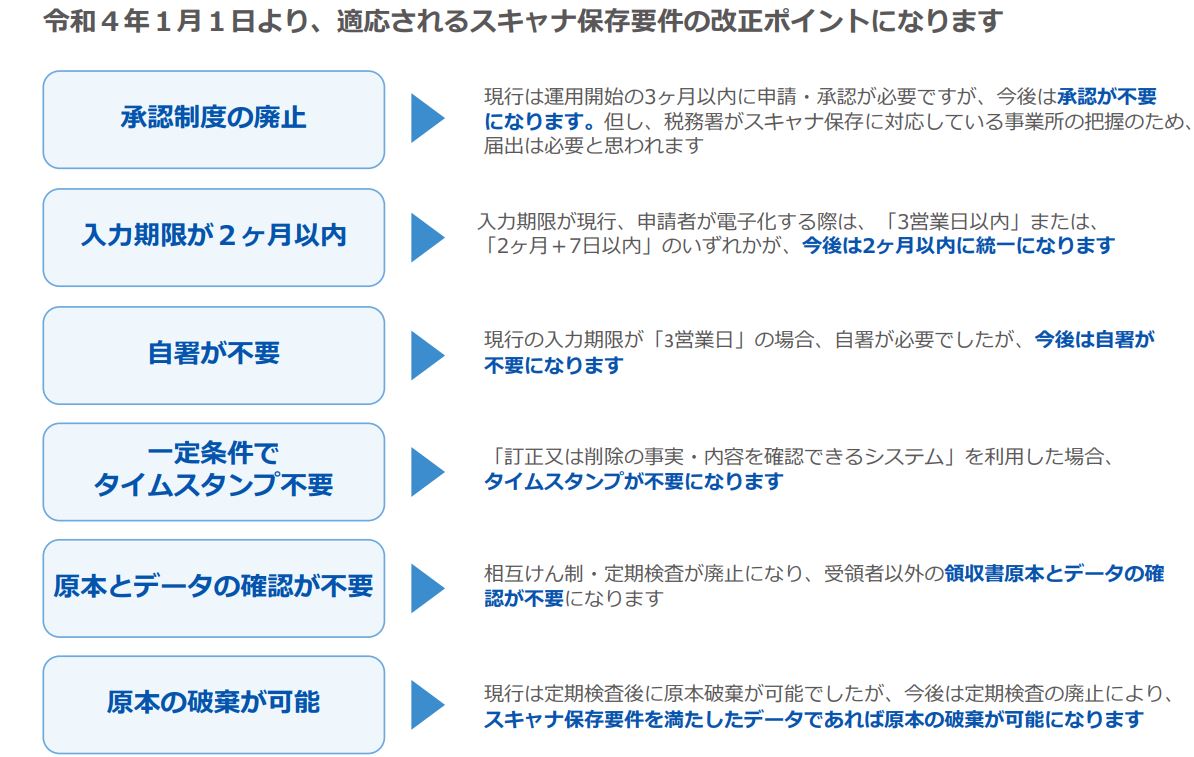 令和４年１月１日より、適応されるスキャナ保存要件の改正ポイントになります

承認制度の廃止

現行は運用開始の3ヶ月以内に申請・承認が必要ですが、今後は承認が不要になります。但し、税務署がスキャナ保存に対応している事業所の把握のため、届出は必要と思われます

入力期限が２ヶ月以内

入力期限が現行、申請者が電子化する際は、「3営業日以内」または、「2ヶ月＋7日以内」のいずれかが、今後は2ヶ月以内に統一になります

自署が不要

現行の入力期限が「3営業日」の場合、自署が必要でしたが、今後は自署が不要になります

一定条件で
タイムスタンプ不要

「訂正又は削除の事実・内容を確認できるシステム」を利用した場合、タイムスタンプが不要になります

原本とデータの確認が不要

相互けん制・定期検査が廃止になり、受領者以外の領収書原本とデータの確認が不要になります

原本の破棄が可能

現行は定期検査後に原本破棄が可能でしたが、今後は定期検査の廃止により、スキャナ保存要件を満たしたデータであれば原本の破棄が可能になります